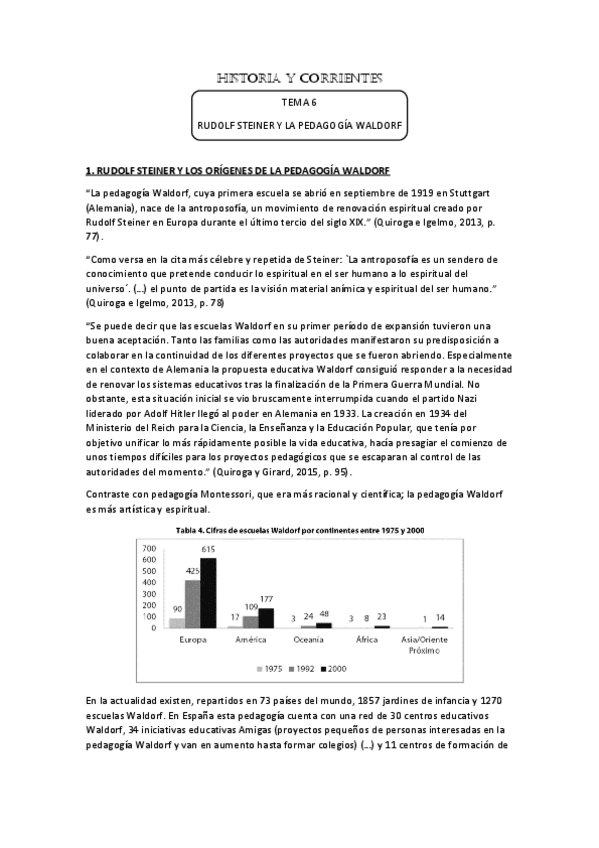 HISTORIA Y CORRIENTES

TEMA 6

RUDOLF STEINER Y LA PEDAGOGÍA WALDORF

1. RUDOLF STEINER Y LOS ORÍGENES DE LA PEDAGOGÍA WALDORF

"La pedagogía Waldorf, cuya primera escuela se abrió en septiembre de 1919 en Stuttgart (Alemania), nace de la antroposofía, un movimiento de renovación espiritual creado por Rudolf Steiner en Europa durante el último tercio del siglo XIX." (Quiroga e Igelmo, 2013, p. 77).

"Como versa en la cita más célebre y repetida de Steiner: `La antroposofía es un sendero de conocimiento que pretende conducir lo espiritual en el ser humano a lo espiritual del universo´. (…) el punto de partida es la visión material anímica y espiritual del ser humano." (Quiroga e Igelmo, 2013, p. 78)

"Se puede decir que las escuelas Waldorf en su primer período de expansión tuvieron una buena aceptación. Tanto las familias como las autoridades manifestaron su predisposición a colaborar en la continuidad de los diferentes proyectos que se fueron abriendo. Especialmente en el contexto de Alemania la propuesta educativa Waldorf consiguió responder a la necesidad de renovar los sistemas educativos tras la finalización de la Primera Guerra Mundial. No obstante, esta situación inicial se vio bruscamente interrumpida cuando el partido Nazi liderado por Adolf Hitler llegó al poder en Alemania en 1933. La creación en 1934 del Ministerio del Reich para la Ciencia, la Enseñanza y la Educación Popular, que tenía por objetivo unificar lo más rápidamente posible la vida educativa, hacía presagiar el comienzo de unos tiempos difíciles para los proyectos pedagógicos que se escaparan al control de las autoridades del momento." (Quiroga y Girard, 2015, p. 95).

Contraste con pedagogía Montessori, que era más racional y científica; la pedagogía Waldorf es más artística y espiritual.

Tabla 4. Cifras de escuelas Waldorf por continentes entre 1975 y 2000

700
600
500
400
300
200
100
0

90 425 615
17 109 177
3 24 48
3 8 23
1 14

Europa
América
Oceanía
África
Asia/Oriente Próximo

1975 1992 2000

En la actualidad existen, repartidos en 73 países del mundo, 1857 jardines de infancia y 1270 escuelas Waldorf. En España esta pedagogía cuenta con una red de 30 centros educativos Waldorf, 34 iniciativas educativas Amigas (proyectos pequeños de personas interesadas en la pedagogía Waldorf y van en aumento hasta formar colegios) (…) y 11 centros de formación de